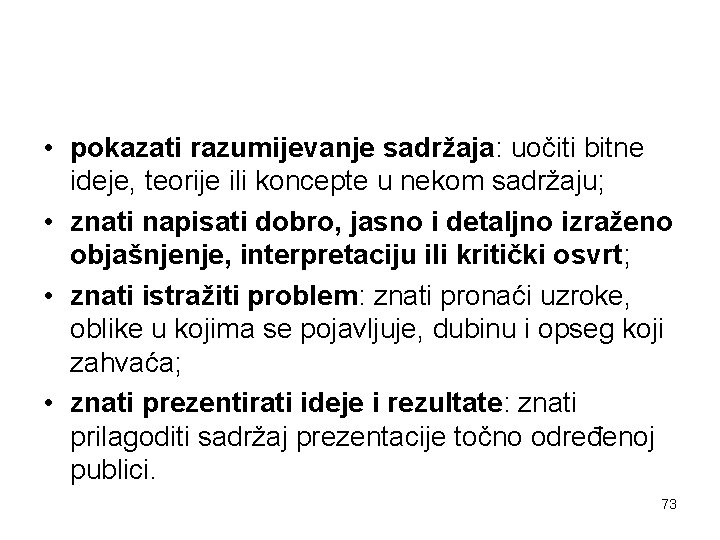 • pokazati razumijevanje sadržaja: uočiti bitne ideje, teorije ili koncepte u nekom sadržaju;

• znati napisati dobro, jasno i detaljno izraženo objašnjenje, interpretaciju ili kritički osvrt;

• znati istražiti problem: znati pronaći uzroke, oblike u kojima se pojavljuje, dubinu i opseg koji zahvaća;

• znati prezentirati ideje i rezultate: znati prilagoditi sadržaj prezentacije točno određenoj publici.

73